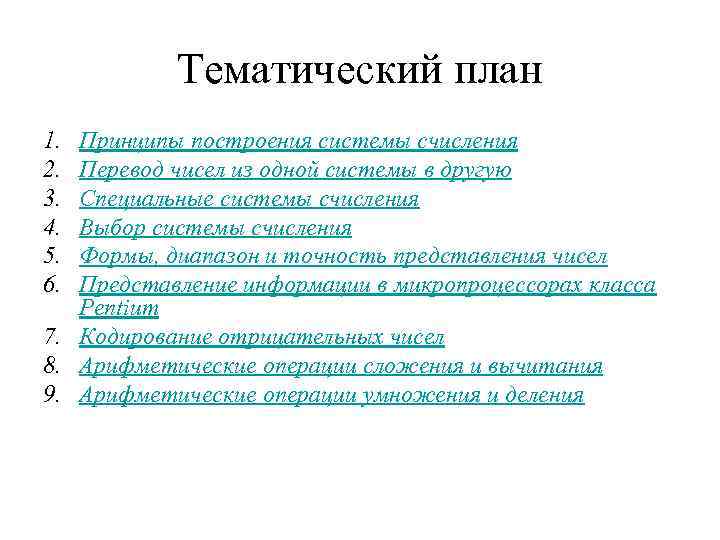 Тематический план

1. Принципы построения системы счисления
2. Перевод чисел из одной системы в другую
3. Специальные системы счисления
4. Выбор системы счисления
5. Формы, диапазон и точность представления чисел
6. Представление информации в микропроцессорах класса Pentium
7. Кодирование отрицательных чисел
8. Арифметические операции сложения и вычитания
9. Арифметические операции умножения и деления